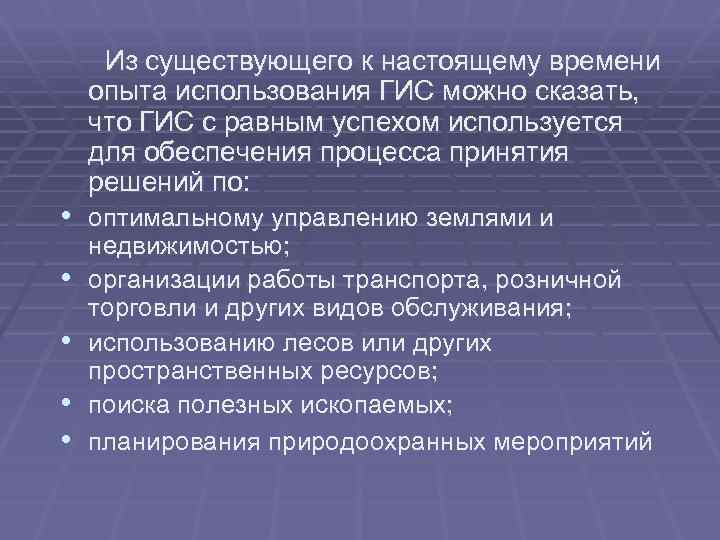 Из существующего к настоящему времени опыта использования ГИС можно сказать, что ГИС с равным успехом используется для обеспечения процесса принятия решений по:

• оптимальному управлению землями и недвижимостью;
• организации работы транспорта, розничной торговли и других видов обслуживания;
• использованию лесов или других пространственных ресурсов;
• поиска полезных ископаемых;
• планирования природоохранных мероприятий